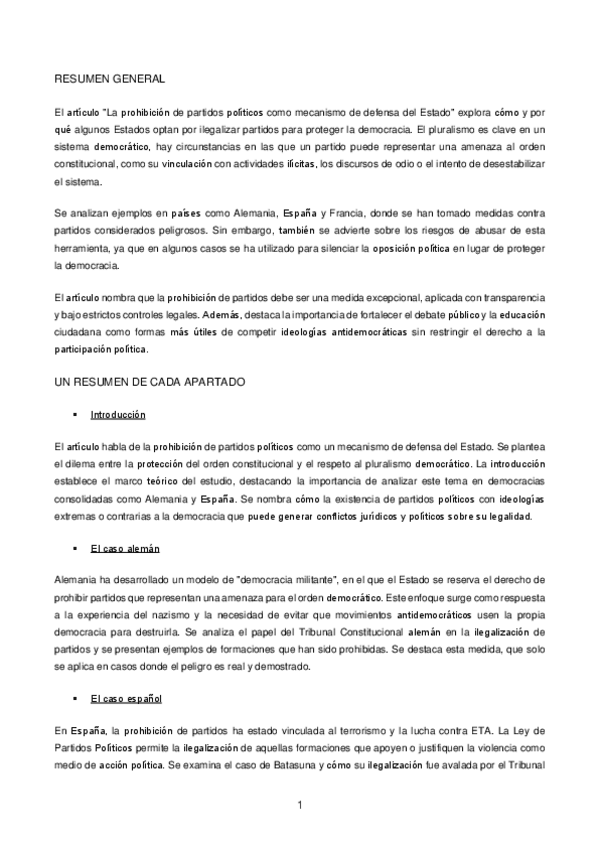 RESUMEN GENERAL

El artículo "La prohibición de partidos políticos como mecanismo de defensa del Estado" explora cómo y por qué algunos Estados optan por ilegalizar partidos para proteger la democracia. El pluralismo es clave en un sistema democrático, hay circunstancias en las que un partido puede representar una amenaza al orden constitucional, como su vinculación con actividades ilícitas, los discursos de odio o el intento de desestabilizar el sistema.

Se analizan ejemplos en países como Alemania, España y Francia, donde se han tomado medidas contra partidos considerados peligrosos. Sin embargo, también se advierte sobre los riesgos de abusar de esta herramienta, ya que en algunos casos se ha utilizado para silenciar la oposición política en lugar de proteger la democracia.

El artículo nombra que la prohibición de partidos debe ser una medida excepcional, aplicada con transparencia y bajo estrictos controles legales. Además, destaca la importancia de fortalecer el debate público y la educación ciudadana como formas más útiles de competir ideologías antidemocráticas sin restringir el derecho a la participación política.

UN RESUMEN DE CADA APARTADO

▪ Introducción

El artículo habla de la prohibición de partidos políticos como un mecanismo de defensa del Estado. Se plantea el dilema entre la protección del orden constitucional y el respeto al pluralismo democrático. La introducción establece el marco teórico del estudio, destacando la importancia de analizar este tema en democracias consolidadas como Alemania y España. Se nombra cómo la existencia de partidos políticos con ideologías extremas o contrarias a la democracia que puede generar conflictos jurídicos y políticos sobre su legalidad.

▪ El caso alemán

Alemania ha desarrollado un modelo de "democracia militante", en el que el Estado se reserva el derecho de prohibir partidos que representan una amenaza para el orden democrático. Este enfoque surge como respuesta a la experiencia del nazismo y la necesidad de evitar que movimientos antidemocráticos usen la propia democracia para destruirla. Se analiza el papel del Tribunal Constitucional alemán en la ilegalización de partidos y se presentan ejemplos de formaciones que han sido prohibidas. Se destaca esta medida, que solo se aplica en casos donde el peligro es real y demostrado.

▪ El caso español

En España, la prohibición de partidos ha estado vinculada al terrorismo y la lucha contra ETA. La Ley de Partidos Políticos permite la ilegalización de aquellas formaciones que apoyen o justifiquen la violencia como medio de acción política. Se examina el caso de Batasuna y cómo su ilegalización fue avalada por el Tribunal

1